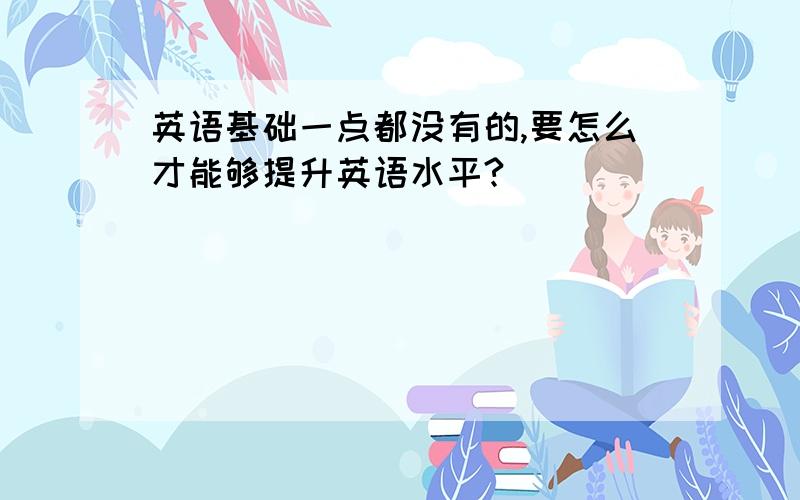 英语基础一点都没有的,要怎么才能够提升英语水平?